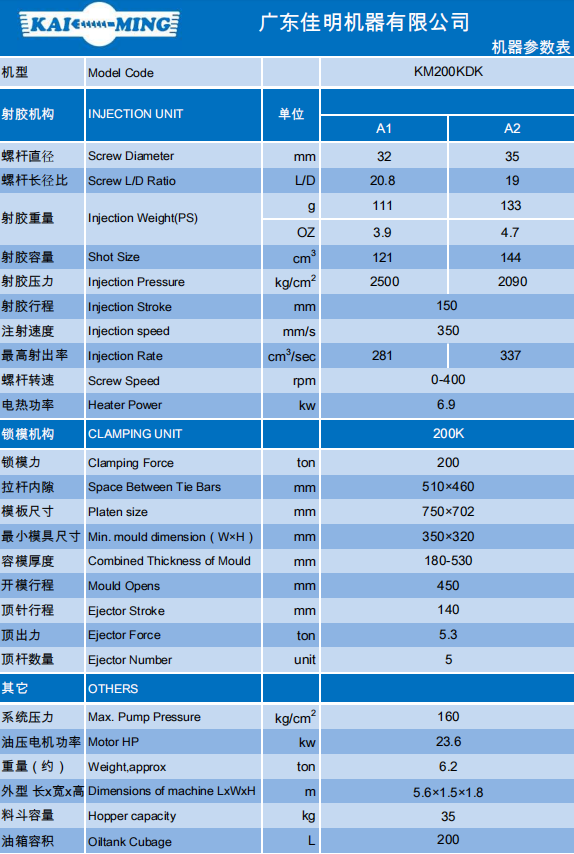 KAI MING

广东佳明机器有限公司

机器参数表

| 机型 | Model Code | | KM200KDK | |
|---|---|---|---|---|
| 射胶机构 | INJECTION UNIT | 单位 | A1 | A2 |
| 螺杆直径 | Screw Diameter | mm | 32 | 35 |
| 螺杆长径比 | Screw L/D Ratio | L/D | 20.8 | 19 |
| 射胶重量 | Injection Weight(PS) | g | 111 | 133 |
| | | OZ | 3.9 | 4.7 |
| 射胶容量 | Shot Size | $cm^3$ | 121 | 144 |
| 射胶压力 | Injection Pressure | $kg/cm^2$ | 2500 | 2090 |
| 射胶行程 | Injection Stroke | mm | 150 | |
| 注射速度 | Injection speed | mm/s | 350 | |
| 最高射出率 | Injection Rate | $cm^3/sec$ | 281 | 337 |
| 螺杆转速 | Screw Speed | rpm | 0-400 | |
| 电热功率 | Heater Power | kw | 6.9 | |
| 锁模机构 | CLAMPING UNIT | | 200K | |
| 锁模力 | Clamping Force | ton | 200 | |
| 拉杆内隙 | Space Between Tie Bars | mm | 510×460 | |
| 模板尺寸 | Platen size | mm | 750×702 | |
| 最小模具尺寸 | Min. mould dimension（W×H） | mm | 350×320 | |
| 容模厚度 | Combined Thickness of Mould | mm | 180-530 | |
| 开模行程 | Mould Opens | mm | 450 | |
| 顶针行程 | Ejector Stroke | mm | 140 | |
| 顶出力 | Ejector Force | ton | 5.3 | |
| 顶杆数量 | Ejector Number | unit | 5 | |
| 其它 | OTHERS | | | |
| 系统压力 | Max. Pump Pressure | $kg/cm^2$ | 160 | |
| 油压电机功率 | Motor HP | kw | 23.6 | |
| 重量（约） | Weight,approx | ton | 6.2 | |
| 外型 长x宽x高 | Dimensions of machine LxWxH | m | 5.6×1.5×1.8 | |
| 料斗容量 | Hopper capacity | kg | 35 | |
| 油箱容积 | Oiltank Cubage | L | 200 | |